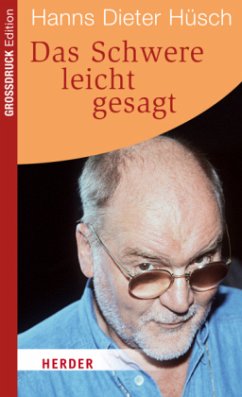 GROSSDRUCK Edition

Hanns Dieter Hüsch

Das Schwere leicht gesagt

HERDER